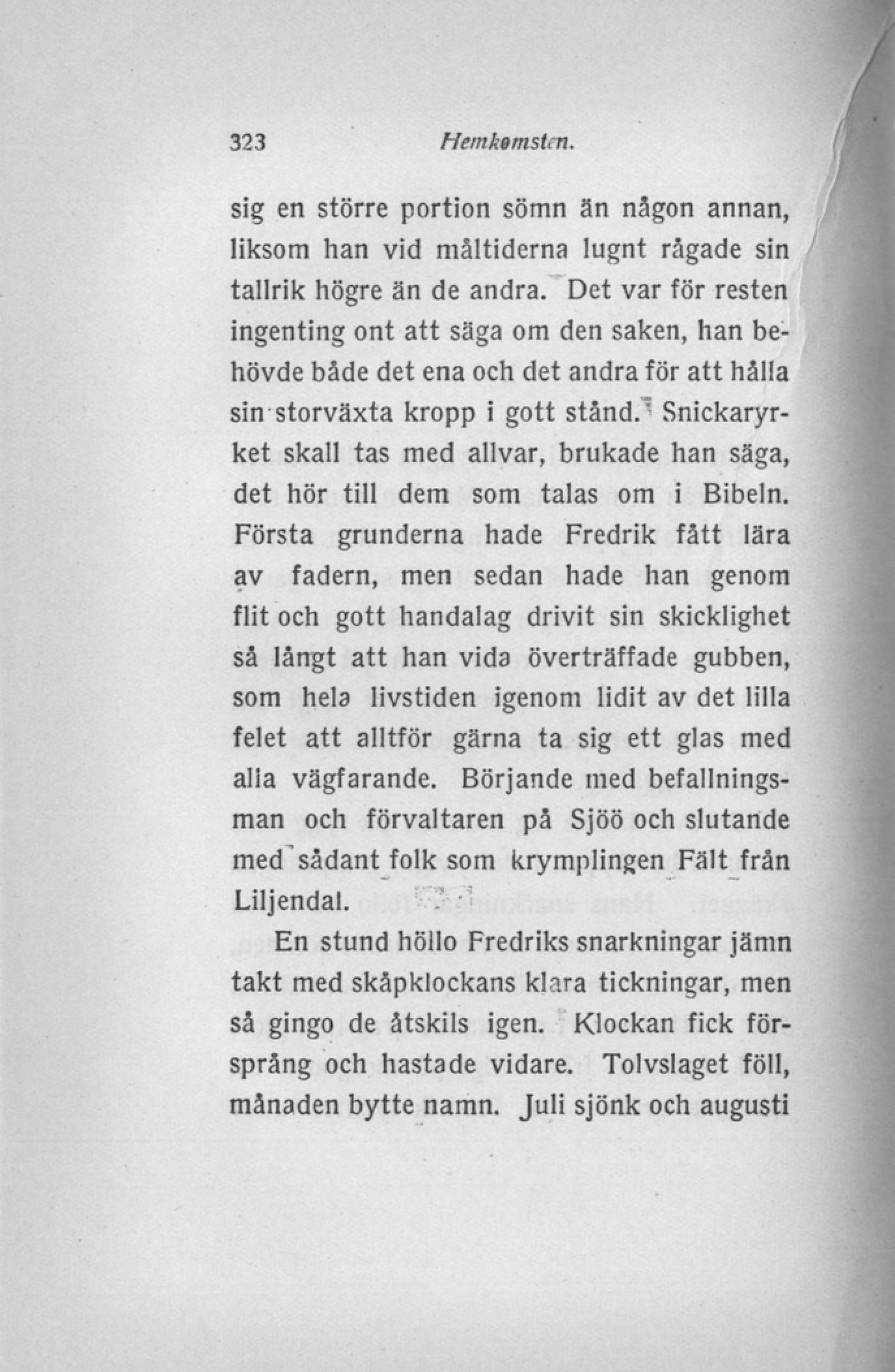 323 Hemkomsten.

sig en större portion sömn än någon annan, liksom han vid måltiderna lugnt rågade sin tallrik högre än de andra. Det var för resten ingenting ont att säga om den saken, han behövde både det ena och det andra för att hålla sin storväxta kropp i gott stånd. Snickaryrket skall tas med allvar, brukade han säga, det hör till dem som talas om i Bibeln. Första grunderna hade Fredrik fått lära av fadern, men sedan hade han genom flit och gott handalag drivit sin skicklighet så långt att han vida överträffade gubben, som hela livstiden igenom lidit av det lilla felet att alltför gärna ta sig ett glas med alla vägfarande. Börjande med befallningsman och förvaltaren på Sjöö och slutande med sådant folk som krymplingen Fält från Liljendal.

En stund höllo Fredriks snarkningar jämn takt med skåpklockans klara tickningar, men så gingo de åtskils igen. Klockan fick försprång och hastade vidare. Tolvslaget föll, månaden bytte namn. Juli sjönk och augusti